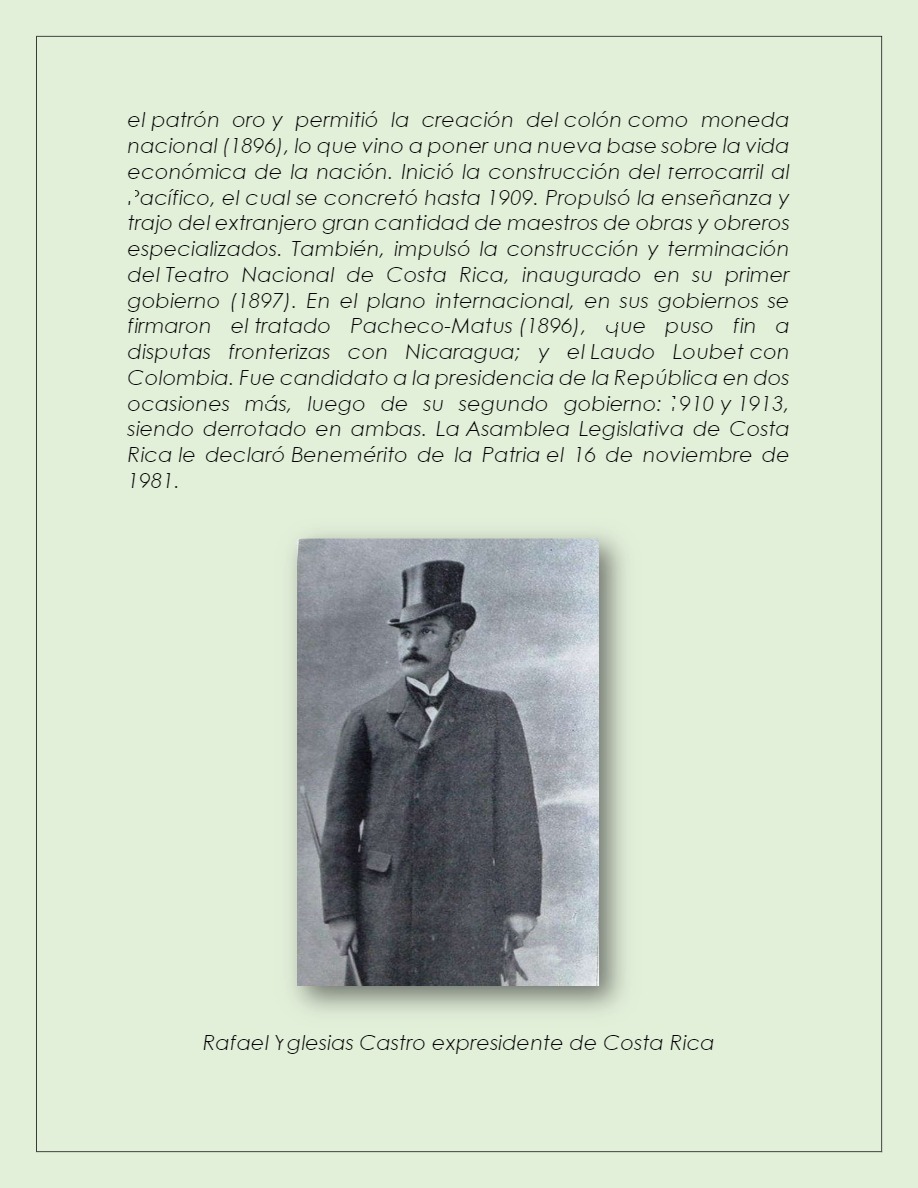 el patrón oro y permitió la creación del colón como moneda nacional (1896), lo que vino a poner una nueva base sobre la vida económica de la nación. Inició la construcción del ferrocarril al Pacífico, el cual se concretó hasta 1909. Propulsó la enseñanza y trajo del extranjero gran cantidad de maestros de obras y obreros especializados. También, impulsó la construcción y terminación del Teatro Nacional de Costa Rica, inaugurado en su primer gobierno (1897). En el plano internacional, en sus gobiernos se firmaron el tratado Pacheco-Matus (1896), que puso fin a disputas fronterizas con Nicaragua; y el Laudo Loubet con Colombia. Fue candidato a la presidencia de la República en dos ocasiones más, luego de su segundo gobierno: 1910 y 1913, siendo derrotado en ambas. La Asamblea Legislativa de Costa Rica le declaró Benemérito de la Patria el 16 de noviembre de 1981.

Rafael Yglesias Castro expresidente de Costa Rica